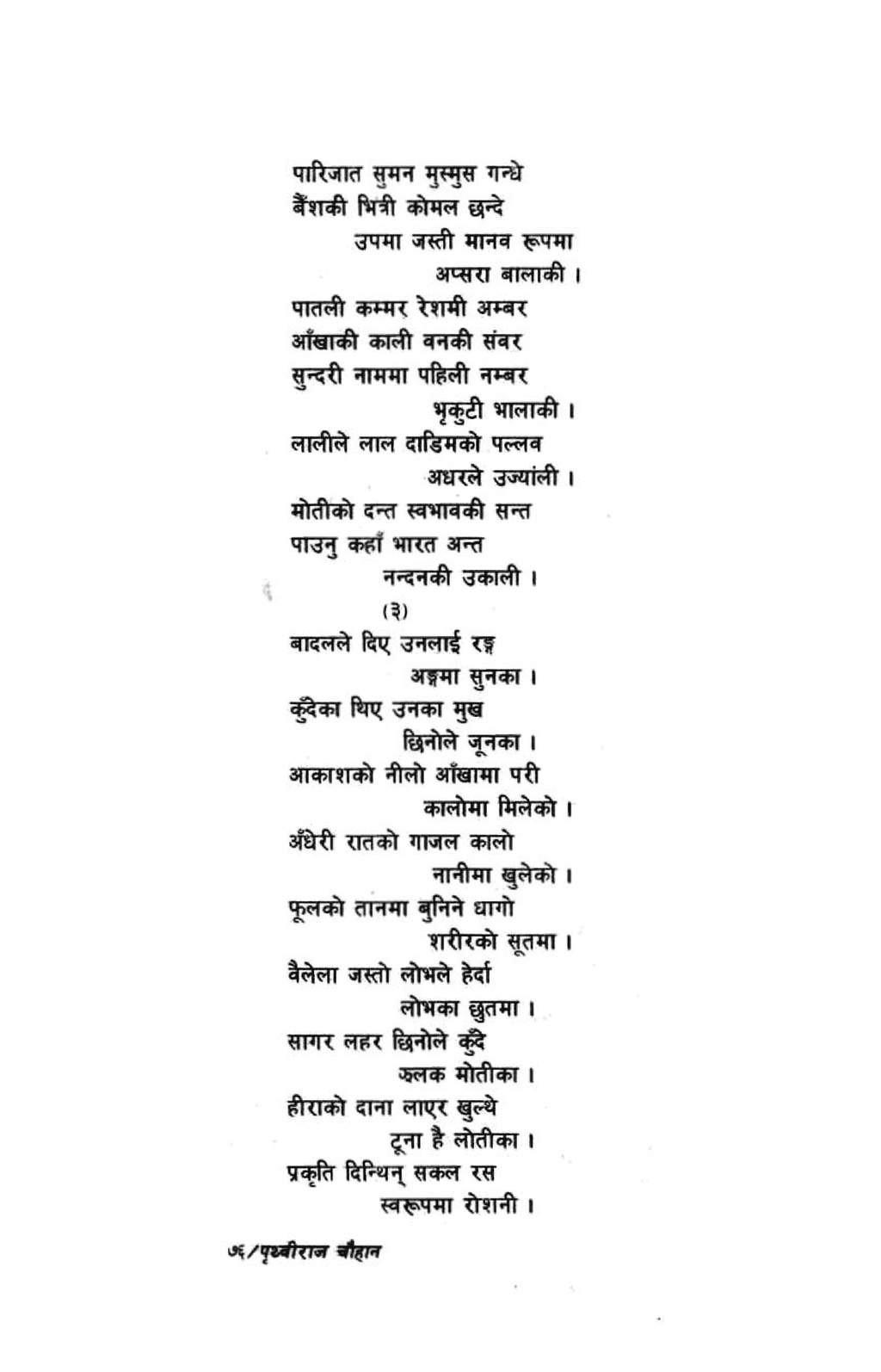 पारिजात सुमन मुस्मुस गन्धे
बैंशकी भित्री कोमल छन्दे
उपमा जस्ती मानव रूपमा
अप्सरा बालाकी ।
पातली कम्मर रेशमी अम्बर
आँखाकी काली वनकी संवर
सुन्दरी नाममा पहिली नम्बर
भृकुटी भालाकी ।
लालीले लाल दाडिमको पल्लव
अधरले उज्यांली ।
मोतीको दन्त स्वभावकी सन्त
पाउनु कहाँ भारत अन्त
नन्दनकी उकाली ।
(३)
बादलले दिए उनलाई रङ्ग
अङ्गमा सुनका ।
कुँदेका थिए उनका मुख
छिनोले जूनका ।
आकाशको नीलो आँखामा परी
कालोमा मिलेको ।
अँधेरी रातको गाजल कालो
नानीमा खुलेको ।
फूलको तानमा बुनिने धागो
शरीरको सूतमा ।
वैलेला जस्तो लोभले हेर्दा
लोभका छुतमा ।
सागर लहर छिनोले कुँदे
झलक मोतीका ।
हीराको दाना लाएर खुल्थे
टूना है लोतीका ।
प्रकृति दिन्थिन् सकल रस
स्वरूपमा रोशनी ।

७६/पृथ्वीराज चौहान